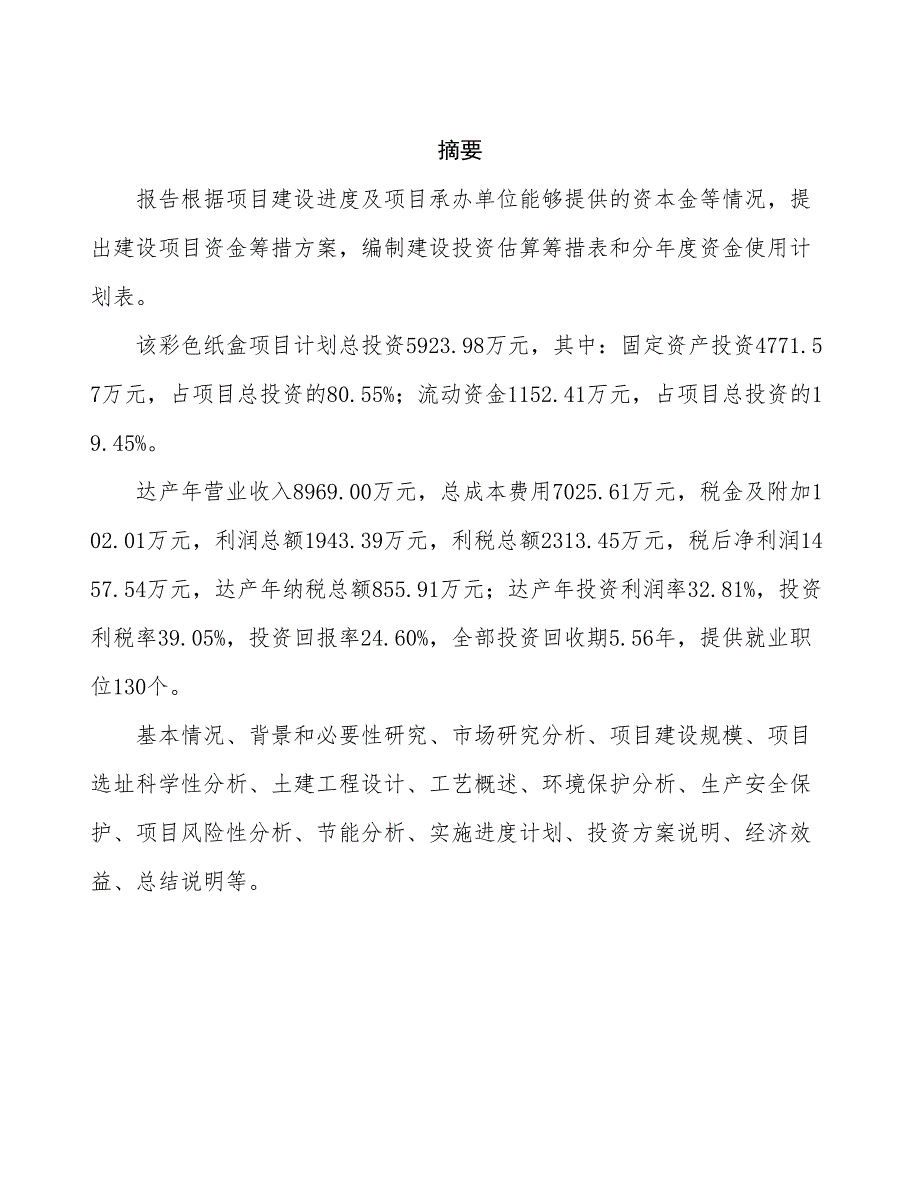 摘要

报告根据项目建设进度及项目承办单位能够提供的资本金等情况，提出建设项目资金筹措方案，编制建设投资估算筹措表和分年度资金使用计划表。

该彩色纸盒项目计划总投资5923.98万元，其中：固定资产投资4771.57万元，占项目总投资的80.55%；流动资金1152.41万元，占项目总投资的19.45%。

达产年营业收入8969.00万元，总成本费用7025.61万元，税金及附加102.01万元，利润总额1943.39万元，利税总额2313.45万元，税后净利润1457.54万元，达产年纳税总额855.91万元；达产年投资利润率32.81%，投资利税率39.05%，投资回报率24.60%，全部投资回收期5.56年，提供就业职位130个。

基本情况、背景和必要性研究、市场研究分析、项目建设规模、项目选址科学性分析、土建工程设计、工艺概述、环境保护分析、生产安全保护、项目风险性分析、节能分析、实施进度计划、投资方案说明、经济效益、总结说明等。